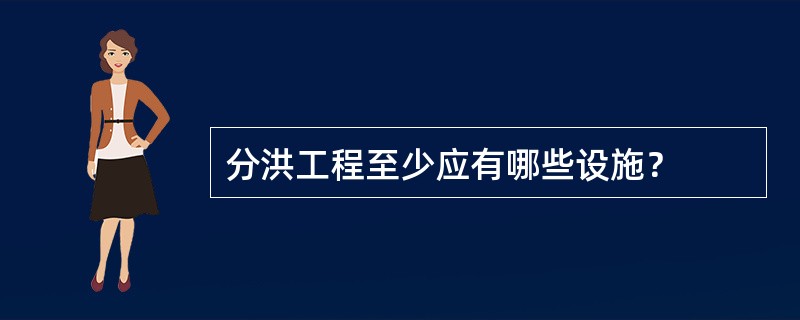 分洪工程至少应有哪些设施？